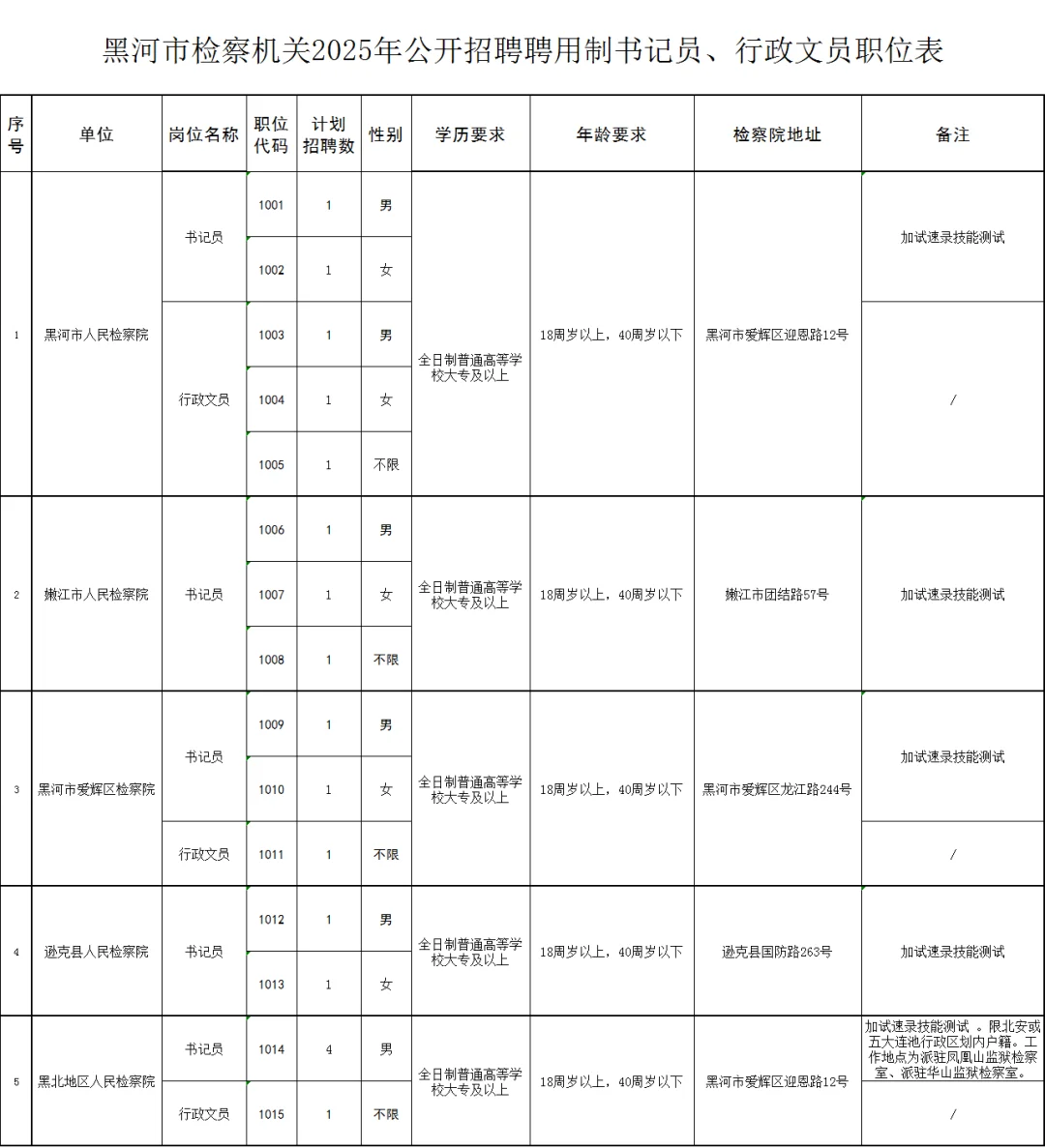 黑河市检察机关2025年公开招聘聘用制书记员、行政文员职位表

| 序号 | 单位 | 岗位名称 | 职位代码 | 计划招聘数 | 性别 | 学历要求 | 年龄要求 | 检察院地址 | 备注 |
|---|---|---|---|---|---|---|---|---|---|
| 1 | 黑河市人民检察院 | 书记员 | 1001 | 1 | 男 | 全日制普通高等学校大专及以上 | 18周岁以上，40周岁以下 | 黑河市爱辉区迎恩路12号 | 加试速录技能测试 |
| | | | 1002 | 1 | 女 | | | | |
| | | 行政文员 | 1003 | 1 | 男 | | | | / |
| | | | 1004 | 1 | 女 | | | | |
| | | | 1005 | 1 | 不限 | | | | |
| 2 | 嫩江市人民检察院 | 书记员 | 1006 | 1 | 男 | 全日制普通高等学校大专及以上 | 18周岁以上，40周岁以下 | 嫩江市团结路57号 | 加试速录技能测试 |
| | | | 1007 | 1 | 女 | | | | |
| | | | 1008 | 1 | 不限 | | | | |
| 3 | 黑河市爱辉区检察院 | 书记员 | 1009 | 1 | 男 | 全日制普通高等学校大专及以上 | 18周岁以上，40周岁以下 | 黑河市爱辉区龙江路244号 | 加试速录技能测试 |
| | | | 1010 | 1 | 女 | | | | |
| | | 行政文员 | 1011 | 1 | 不限 | | | | / |
| 4 | 逊克县人民检察院 | 书记员 | 1012 | 1 | 男 | 全日制普通高等学校大专及以上 | 18周岁以上，40周岁以下 | 逊克县国防路263号 | 加试速录技能测试 |
| | | | 1013 | 1 | 女 | | | | |
| 5 | 黑北地区人民检察院 | 书记员 | 1014 | 4 | 男 | 全日制普通高等学校大专及以上 | 18周岁以上，40周岁以下 | 黑河市爱辉区迎恩路12号 | 加试速录技能测试 。限北安或五大连池行政区划内户籍。工作地点为派驻凤凰山监狱检察室、派驻华山监狱检察室。 |
| | | 行政文员 | 1015 | 1 | 不限 | | | | / |